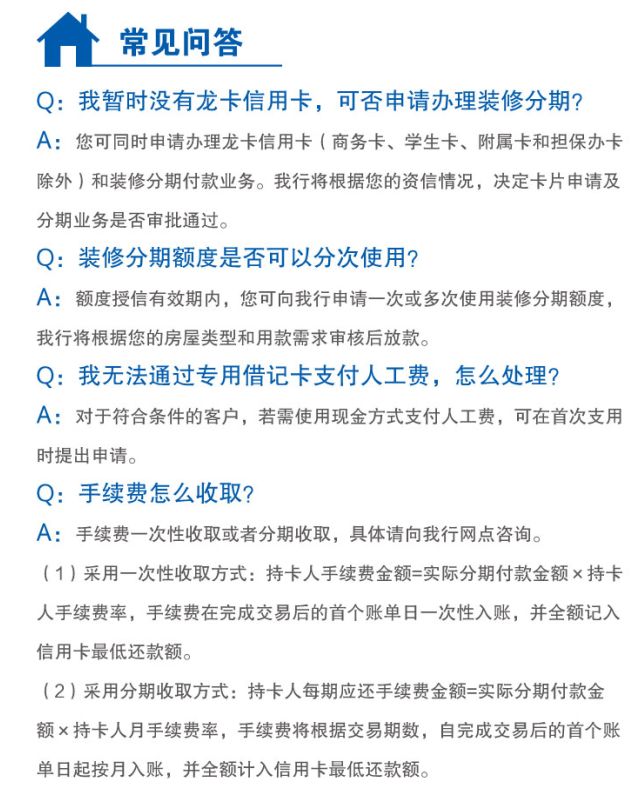 常见问答

Q：我暂时没有龙卡信用卡，可否申请办理装修分期？

A：您可同时申请办理龙卡信用卡（商务卡、学生卡、附属卡和担保办卡除外）和装修分期付款业务。我行将根据您的资信情况，决定卡片申请及分期业务是否审批通过。

Q：装修分期额度是否可以分次使用？

A：额度授信有效期内，您可向我行申请一次或多次使用装修分期额度，我行将根据您的房屋类型和用款需求审核后放款。

Q：我无法通过专用借记卡支付人工费，怎么处理？

A：对于符合条件的客户，若需使用现金方式支付人工费，可在首次支用时提出申请。

Q：手续费怎么收取？

A：手续费一次性收取或者分期收取，具体请向我行网点咨询。

（1）采用一次性收取方式：持卡人手续费金额=实际分期付款金额×持卡人手续费率，手续费在完成交易后的首个账单日一次性入账，并全额记入信用卡最低还款额。

（2）采用分期收取方式：持卡人每期应还手续费金额=实际分期付款金额×持卡人月手续费率，手续费将根据交易期数，自完成交易后的首个账单日起按月入账，并全额计入信用卡最低还款额。